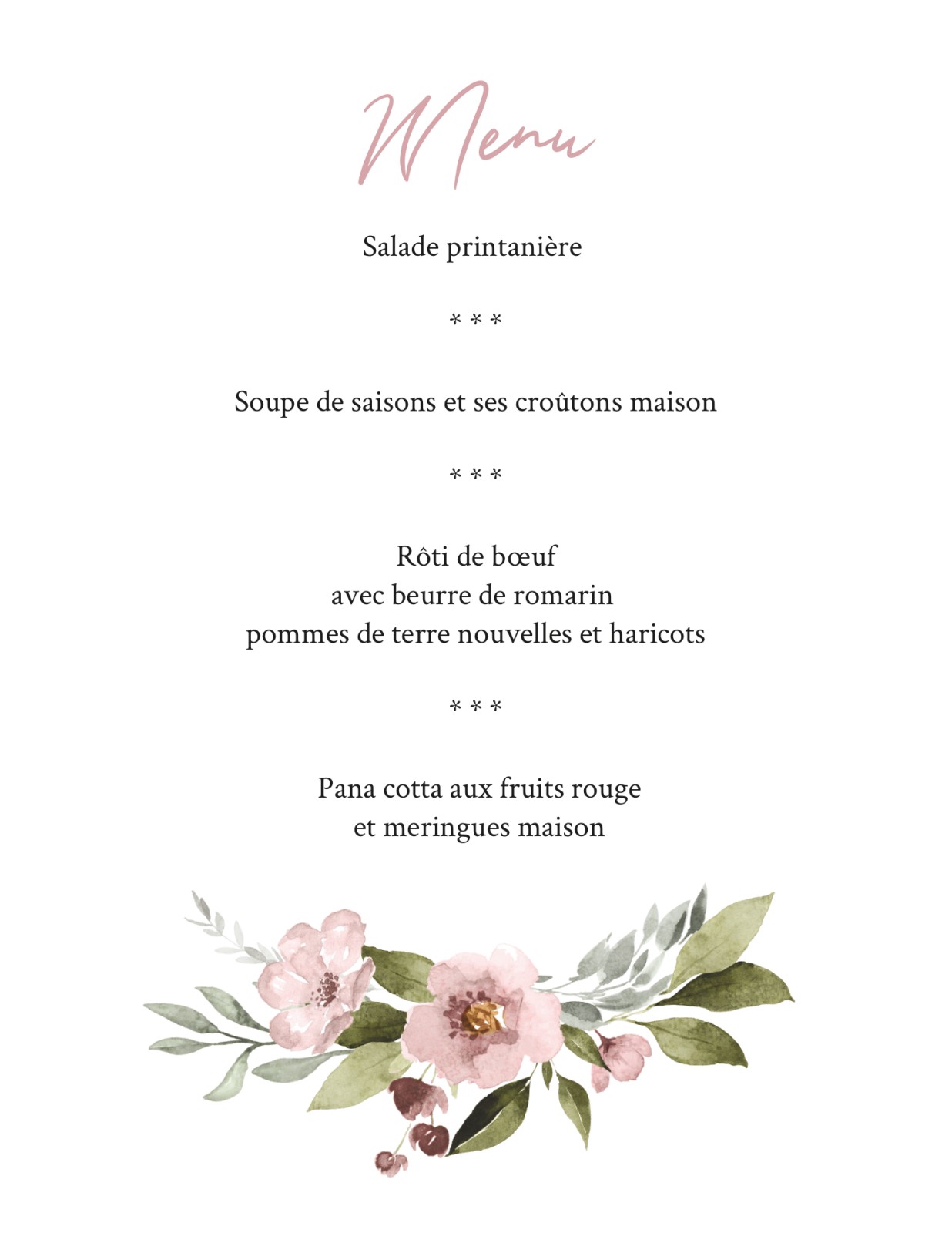 Menu

Salade printanière

* * *

Soupe de saisons et ses croûtons maison

* * *

Rôti de bœuf
avec beurre de romarin
pommes de terre nouvelles et haricots

* * *

Pana cotta aux fruits rouge
et meringues maison